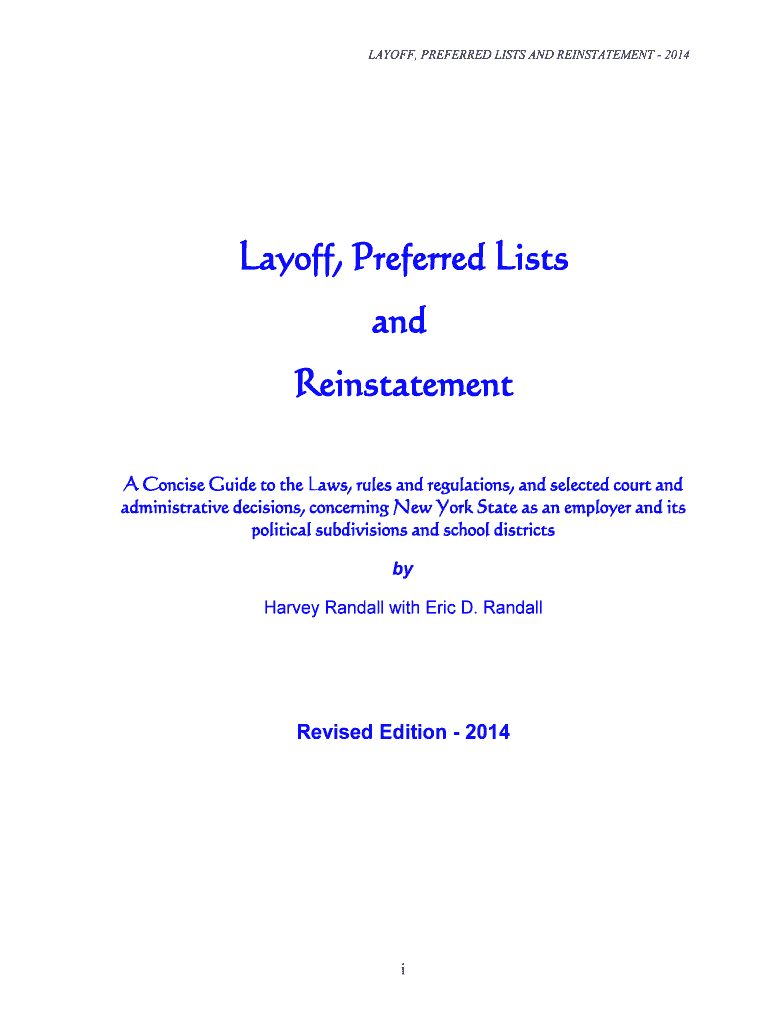 LAYOFF, PREFERRED LISTS AND REINSTATEMENT - 2014

Layoff, Preferred Lists
and
Reinstatement

A Concise Guide to the Laws, rules and regulations, and selected court and administrative decisions, concerning New York State as an employer and its political subdivisions and school districts

by

Harvey Randall with Eric D. Randall

Revised Edition - 2014

i